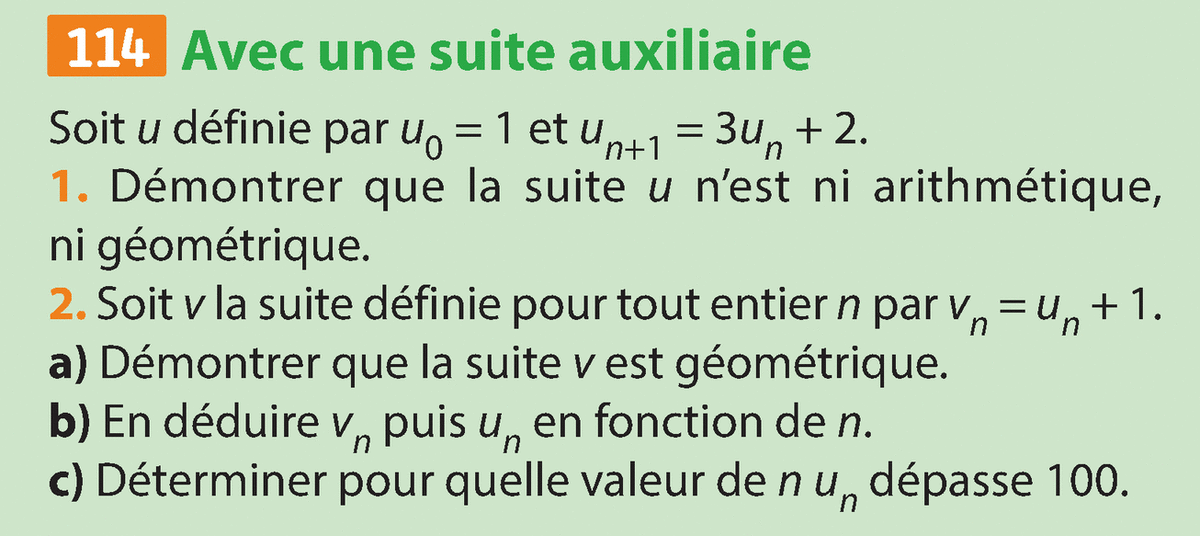 114 Avec une suite auxiliaire

Soit u définie par $u_0 = 1$ et $u_{n+1} = 3u_n + 2$.

1. Démontrer que la suite u n'est ni arithmétique, ni géométrique.

2. Soit v la suite définie pour tout entier n par $v_n = u_n + 1$.

a) Démontrer que la suite v est géométrique.

b) En déduire $v_n$ puis $u_n$ en fonction de n.

c) Déterminer pour quelle valeur de n $u_n$ dépasse 100.